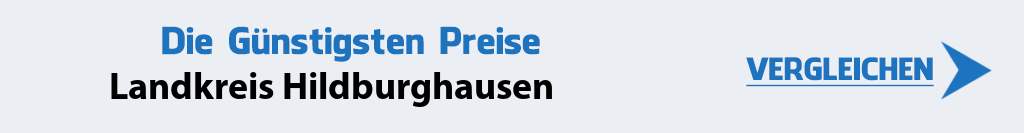 Die Günstigsten Preise
Landkreis Hildburghausen

VERGLEICHEN